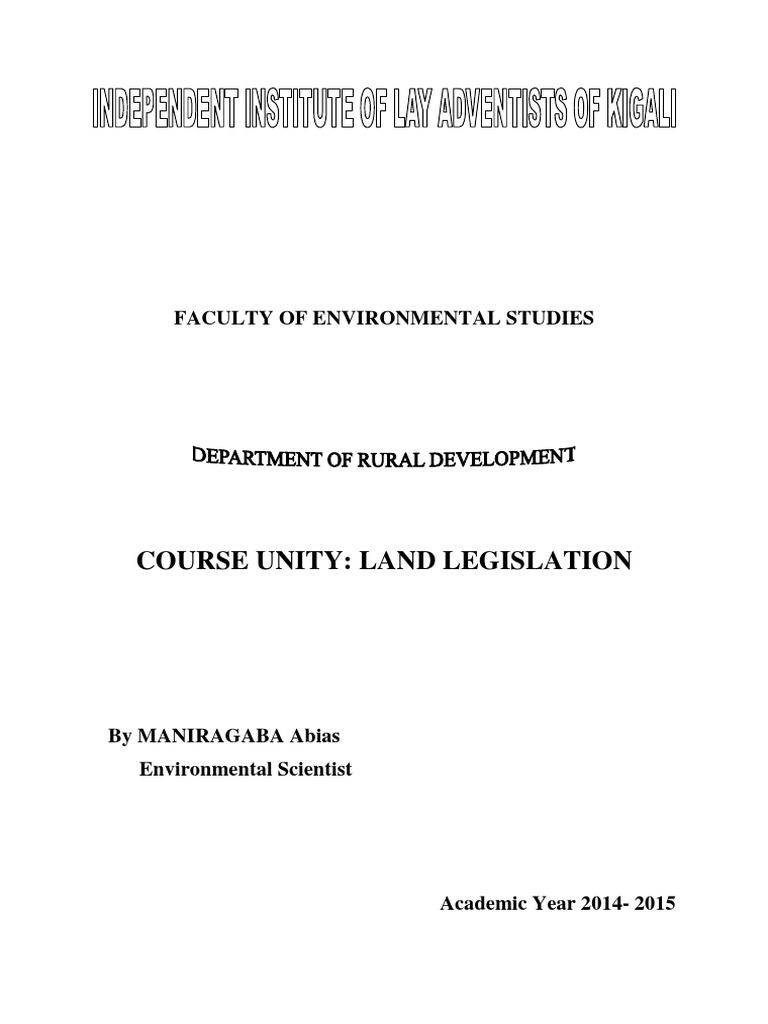 INDEPENDENT INSTITUTE OF LAY ADVENTISTS OF KIGALI

FACULTY OF ENVIRONMENTAL STUDIES

DEPARTMENT OF RURAL DEVELOPMENT

COURSE UNITY: LAND LEGISLATION

By MANIRAGABA Abias
Environmental Scientist

Academic Year 2014- 2015